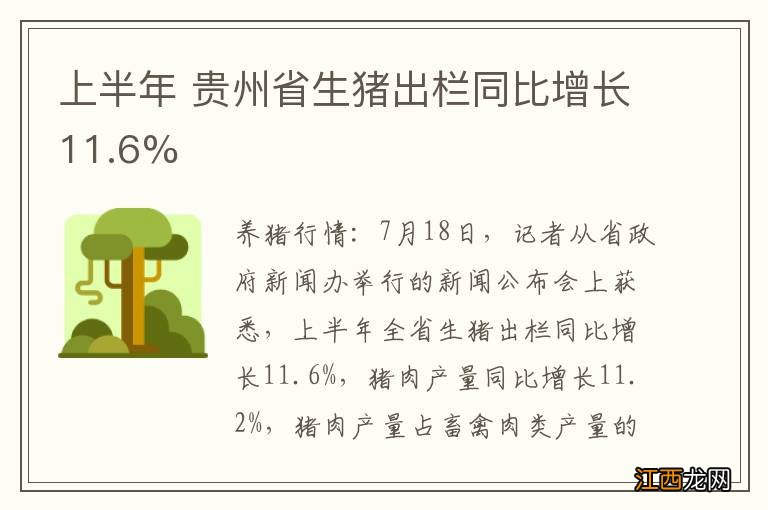 上半年 贵州省生猪出栏同比增长11.6%

养猪行情：7月18日，记者从省政府新闻办举行的新闻公布会上获悉，上半年全省生猪出栏同比增长11.6%，猪肉产量同比增长11.2%，猪肉产量占畜禽肉类产量的

江西龙网